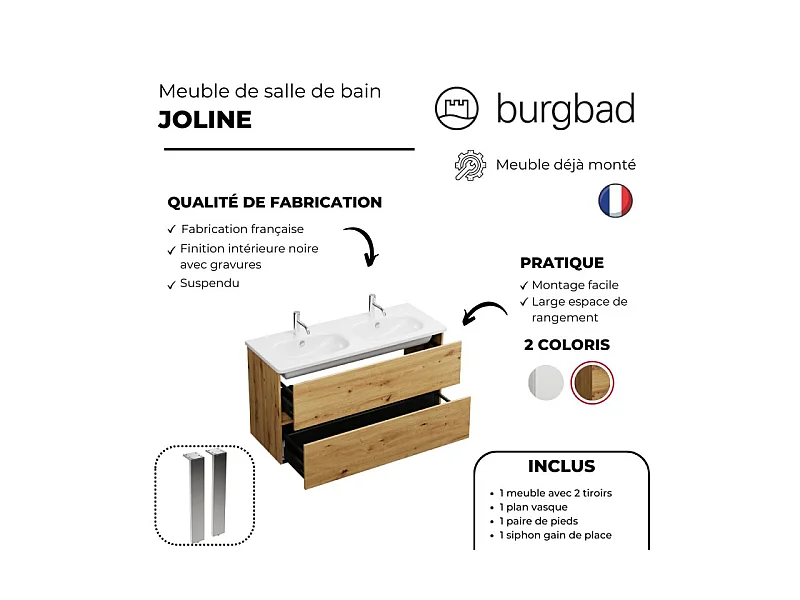 Meuble de salle de bain
JOLINE

burgbad

Meuble déjà monté

QUALITÉ DE FABRICATION
✓ Fabrication française
✓ Finition intérieure noire avec gravures
✓ Suspendu

PRATIQUE
✓ Montage facile
✓ Large espace de rangement

2 COLORIS

INCLUS
• 1 meuble avec 2 tiroirs
• 1 plan vasque
• 1 paire de pieds
• 1 siphon gain de place